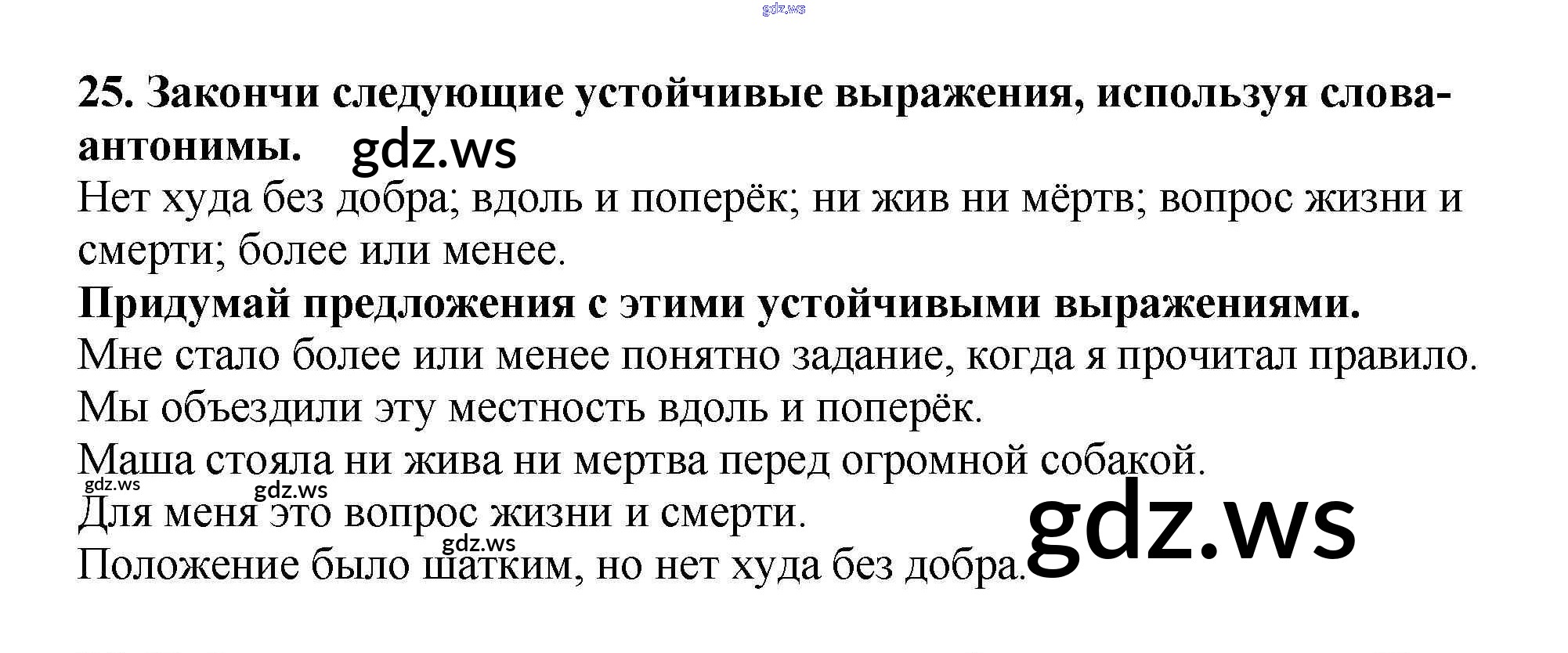 25. Закончи следующие устойчивые выражения, используя слова-антонимы.

Нет худа без добра; вдоль и поперёк; ни жив ни мёртв; вопрос жизни и смерти; более или менее.

Придумай предложения с этими устойчивыми выражениями.

Мне стало более или менее понятно задание, когда я прочитал правило.

Мы объездили эту местность вдоль и поперёк.

Маша стояла ни жива ни мертва перед огромной собакой.

Для меня это вопрос жизни и смерти.

Положение было шатким, но нет худа без добра.

gdz.ws